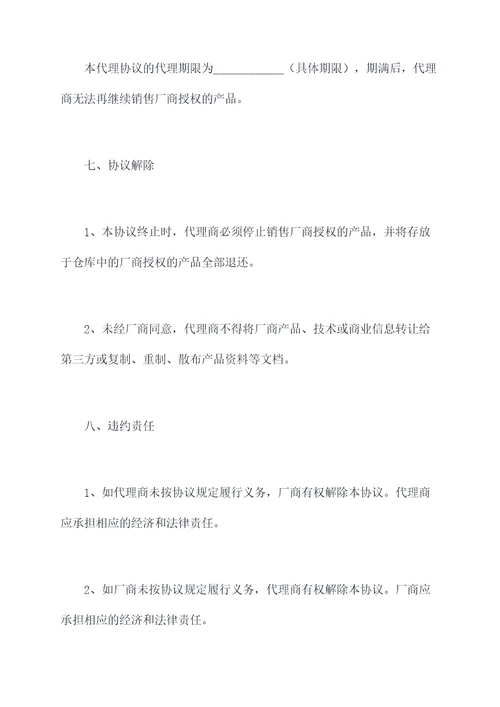 本代理协议的代理期限为____________（具体期限），期满后，代理商无法再继续销售厂商授权的产品。

七、协议解除

1、本协议终止时，代理商必须停止销售厂商授权的产品，并将存放于仓库中的厂商授权的产品全部退还。

2、未经厂商同意，代理商不得将厂商产品、技术或商业信息转让给第三方或复制、重制、散布产品资料等文档。

八、违约责任

1、如代理商未按协议规定履行义务，厂商有权解除本协议。代理商应承担相应的经济和法律责任。

2、如厂商未按协议规定履行义务，代理商有权解除本协议。厂商应承担相应的经济和法律责任。